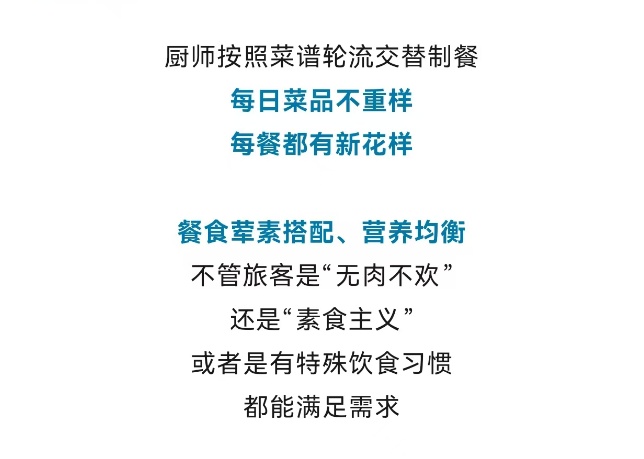 厨师按照菜谱轮流交替制餐
每日菜品不重样
每餐都有新花样

餐食荤素搭配、营养均衡
不管旅客是“无肉不欢”
还是“素食主义”
或者是有特殊饮食习惯
都能满足需求